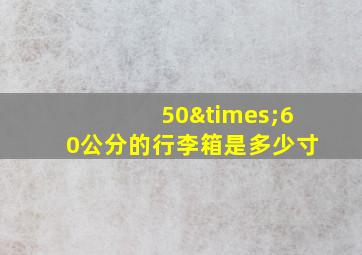 50&times;60公分的行李箱是多少寸